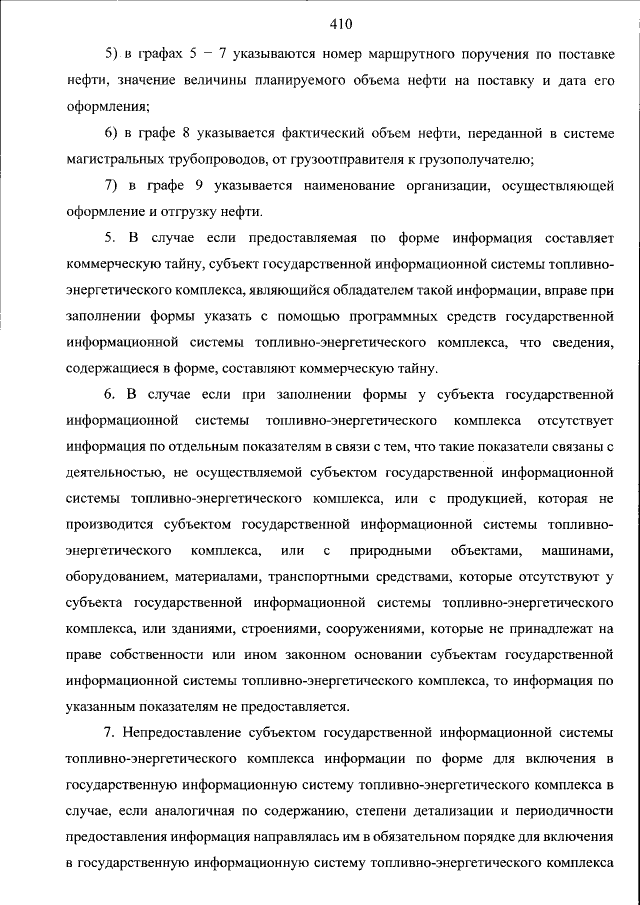 410

5) в графах 5 – 7 указываются номер маршрутного поручения по поставке нефти, значение величины планируемого объема нефти на поставку и дата его оформления;

6) в графе 8 указывается фактический объем нефти, переданной в системе магистральных трубопроводов, от грузоотправителя к грузополучателю;

7) в графе 9 указывается наименование организации, осуществляющей оформление и отгрузку нефти.

5. В случае если предоставляемая по форме информация составляет коммерческую тайну, субъект государственной информационной системы топливно-энергетического комплекса, являющийся обладателем такой информации, вправе при заполнении формы указать с помощью программных средств государственной информационной системы топливно-энергетического комплекса, что сведения, содержащиеся в форме, составляют коммерческую тайну.

6. В случае если при заполнении формы у субъекта государственной информационной системы топливно-энергетического комплекса отсутствует информация по отдельным показателям в связи с тем, что такие показатели связаны с деятельностью, не осуществляемой субъектом государственной информационной системы топливно-энергетического комплекса, или с продукцией, которая не производится субъектом государственной информационной системы топливно-энергетического комплекса, или с природными объектами, машинами, оборудованием, материалами, транспортными средствами, которые отсутствуют у субъекта государственной информационной системы топливно-энергетического комплекса, или зданиями, строениями, сооружениями, которые не принадлежат на праве собственности или ином законном основании субъектам государственной информационной системы топливно-энергетического комплекса, то информация по указанным показателям не предоставляется.

7. Непредоставление субъектом государственной информационной системы топливно-энергетического комплекса информации по форме для включения в государственную информационную систему топливно-энергетического комплекса в случае, если аналогичная по содержанию, степени детализации и периодичности предоставления информация направлялась им в обязательном порядке для включения в государственную информационную систему топливно-энергетического комплекса